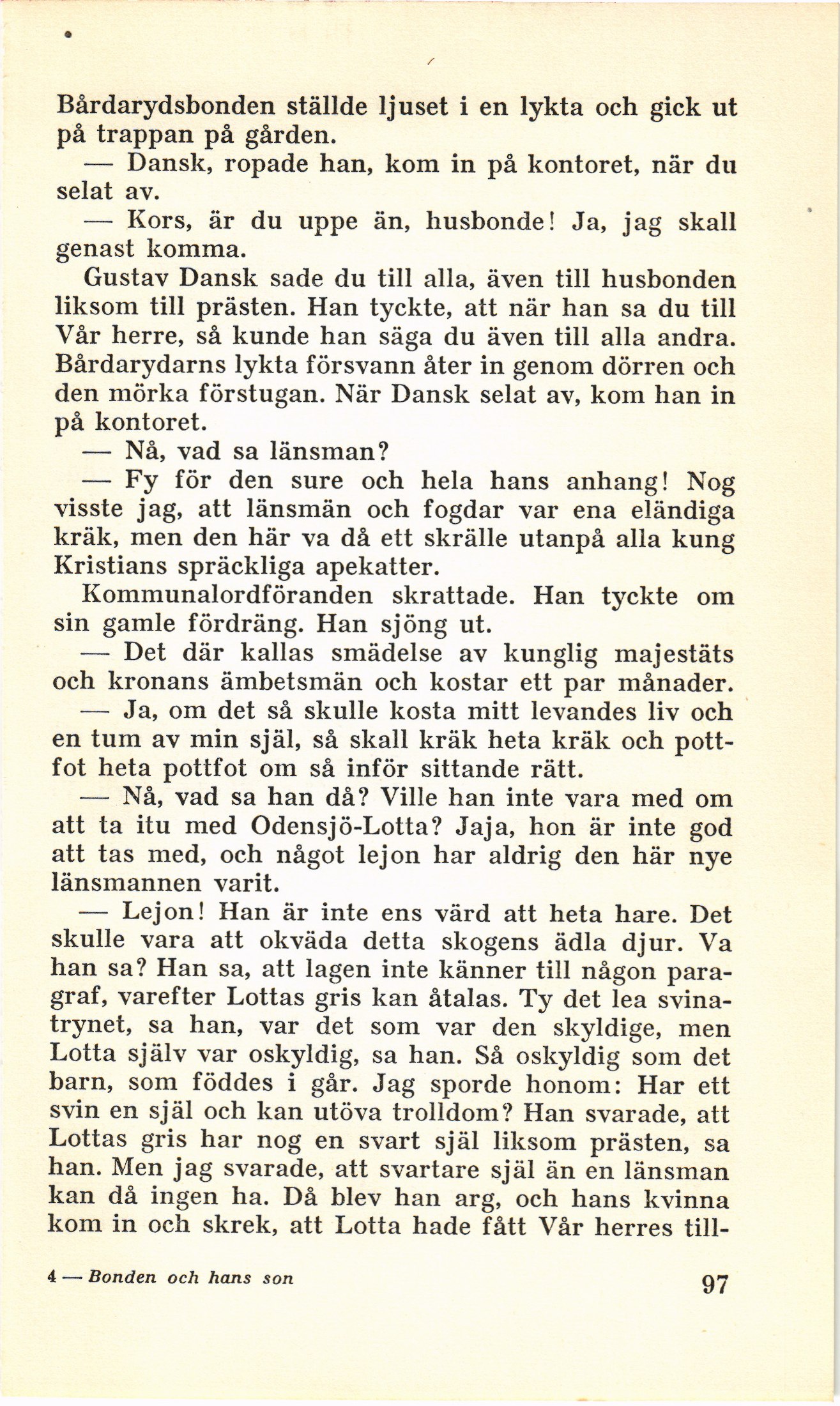 Bårdarydsbonden ställde ljuset i en lykta och gick ut på trappan på gården.

— Dansk, ropade han, kom in på kontoret, när du selat av.

— Kors, är du uppe än, husbonde! Ja, jag skall genast komma.

Gustav Dansk sade du till alla, även till husbonden liksom till prästen. Han tyckte, att när han sa du till Vår herre, så kunde han säga du även till alla andra. Bårdarydarns lykta försvann åter in genom dörren och den mörka förstugan. När Dansk selat av, kom han in på kontoret.

— Nå, vad sa länsman?

— Fy för den sure och hela hans anhang! Nog visste jag, att länsmän och fogdar var ena eländiga kräk, men den här va då ett skrälle utanpå alla kung Kristians spräckliga apekatter.

Kommunalordföranden skrattade. Han tyckte om sin gamle fördräng. Han sjöng ut.

— Det där kallas smädelse av kunglig majestäts och kronans ämbetsmän och kostar ett par månader.

— Ja, om det så skulle kosta mitt levandes liv och en tum av min själ, så skall kräk heta kräk och pottfot heta pottfot om så inför sittande rätt.

— Nå, vad sa han då? Ville han inte vara med om att ta itu med Odensjö-Lotta? Jaja, hon är inte god att tas med, och något lejon har aldrig den här nye länsmannen varit.

— Lejon! Han är inte ens värd att heta hare. Det skulle vara att okväda detta skogens ädla djur. Va han sa? Han sa, att lagen inte känner till någon paragraf, varefter Lottas gris kan åtalas. Ty det lea svinatrynet, sa han, var det som var den skyldige, men Lotta själv var oskyldig, sa han. Så oskyldig som det barn, som föddes i går. Jag sporde honom: Har ett svin en själ och kan utöva trolldom? Han svarade, att Lottas gris har nog en svart själ liksom prästen, sa han. Men jag svarade, att svartare själ än en länsman kan då ingen ha. Då blev han arg, och hans kvinna kom in och skrek, att Lotta hade fått Vår herres till-

4 — Bonden och hans son

97